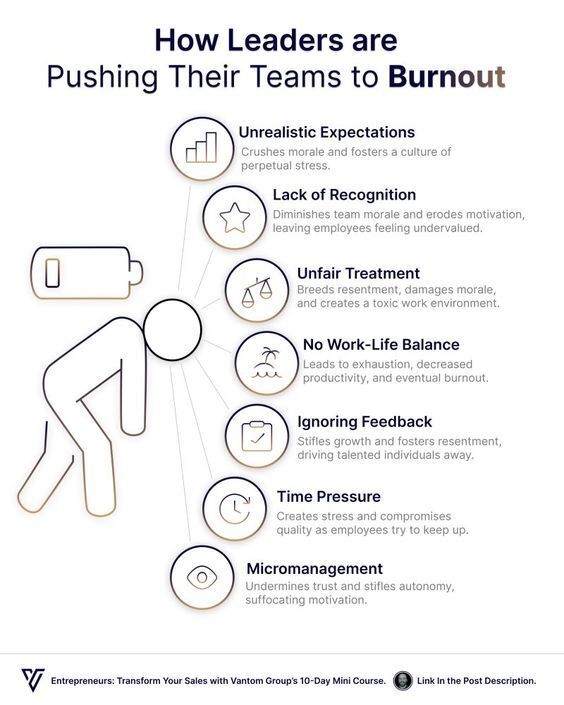 How Leaders are
Pushing Their Teams to Burnout

Unrealistic Expectations
Crushes morale and fosters a culture of perpetual stress.

Lack of Recognition
Diminishes team morale and erodes motivation, leaving employees feeling undervalued.

Unfair Treatment
Breeds resentment, damages morale, and creates a toxic work environment.

No Work-Life Balance
Leads to exhaustion, decreased productivity, and eventual burnout.

Ignoring Feedback
Stifles growth and fosters resentment, driving talented individuals away.

Time Pressure
Creates stress and compromises quality as employees try to keep up.

Micromanagement
Undermines trust and stifles autonomy, suffocating motivation.

Entrepreneurs: Transform Your Sales with Vantom Group's 10-Day Mini Course. Link In the Post Description.